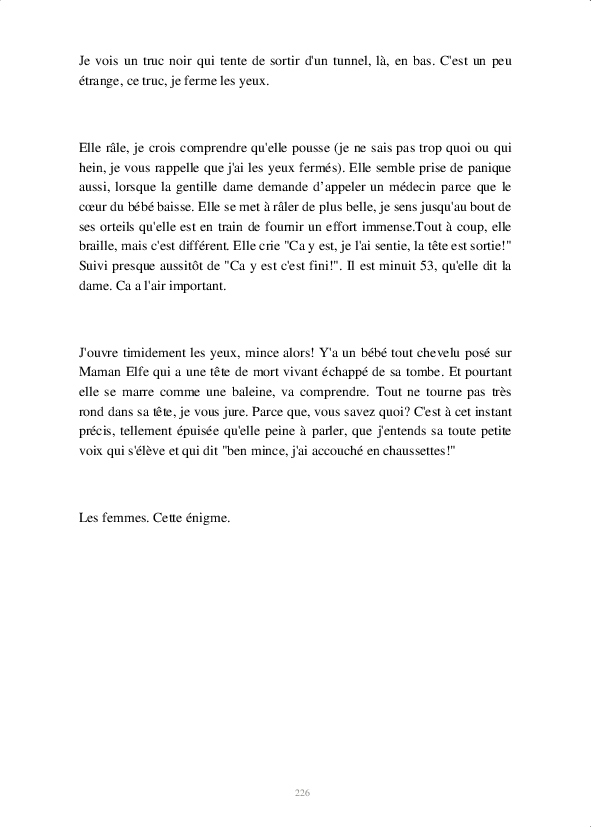 Je vois un truc noir qui tente de sortir d'un tunnel, là, en bas. C'est un peu étrange, ce truc, je ferme les yeux.

Elle râle, je crois comprendre qu'elle pousse (je ne sais pas trop quoi ou qui hein, je vous rappelle que j'ai les yeux fermés). Elle semble prise de panique aussi, lorsque la gentille dame demande d'appeler un médecin parce que le cœur du bébé baisse. Elle se met à râler de plus belle, je sens jusqu'au bout de ses orteils qu'elle est en train de fournir un effort immense.Tout à coup, elle braille, mais c'est différent. Elle crie "Ca y est, je l'ai sentie, la tête est sortie!" Suivi presque aussitôt de "Ca y est c'est fini!". Il est minuit 53, qu'elle dit la dame. Ca a l'air important.

J'ouvre timidement les yeux, mince alors! Y'a un bébé tout chevelu posé sur Maman Elfe qui a une tête de mort vivant échappé de sa tombe. Et pourtant elle se marre comme une baleine, va comprendre. Tout ne tourne pas très rond dans sa tête, je vous jure. Parce que, vous savez quoi? C'est à cet instant précis, tellement épuisée qu'elle peine à parler, que j'entends sa toute petite voix qui s'élève et qui dit "ben mince, j'ai accouché en chaussettes!"

Les femmes. Cette énigme.

226